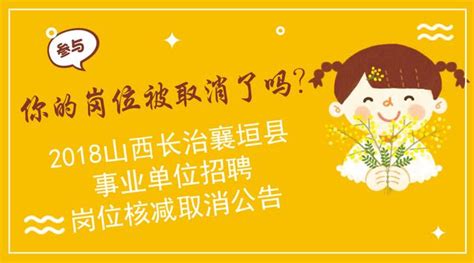 参与

你的岗位被取消了吗?

2018山西长治襄垣县
事业单位招聘
岗位核减取消公告